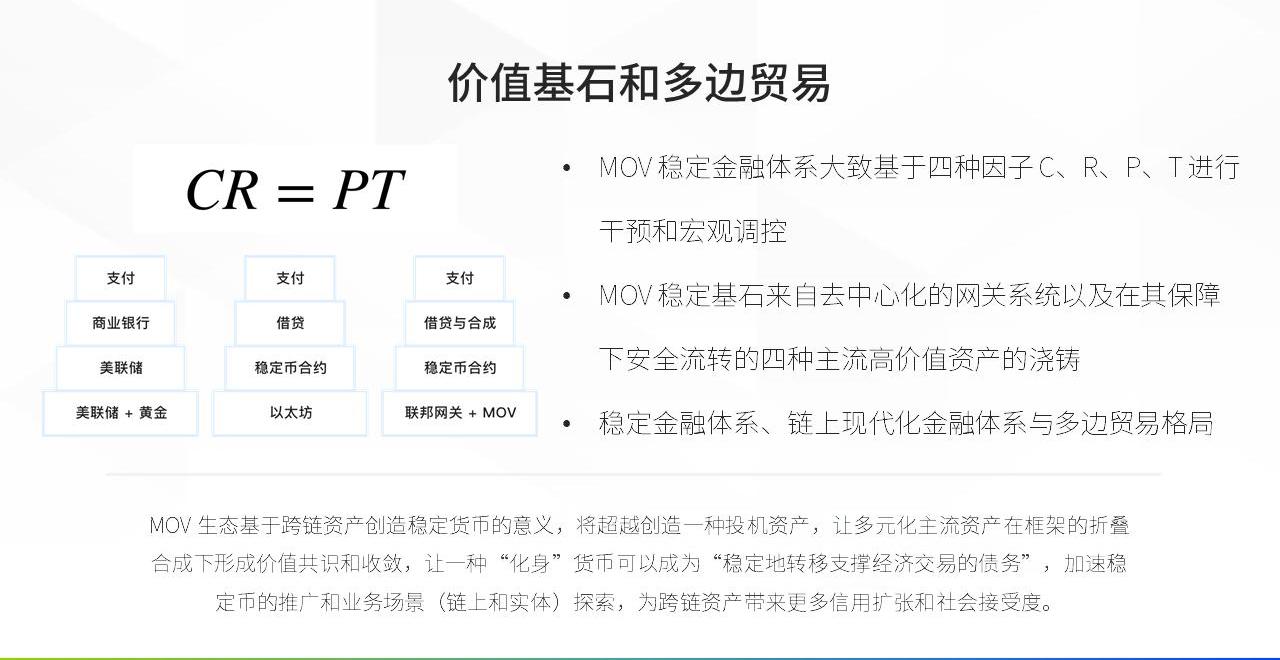 价值基石和多边贸易

$CR = PT$

支付
商业银行
美联储
美联储 + 黄金

支付
借贷
稳定币合约
以太坊

支付
借贷与合成
稳定币合约
联邦网关 + MOV

• MOV稳定金融体系大致基于四种因子C、R、P、T进行干预和宏观调控

• MOV稳定基石来自去中心化的网关系统以及在其保障下安全流转的四种主流高价值资产的浇铸

• 稳定金融体系、链上现代化金融体系与多边贸易格局

MOV生态基于跨链资产创造稳定货币的意义，将超越创造一种投机资产，让多元化主流资产在框架的折叠合成下形成价值共识和收敛，让一种“化身”货币可以成为“稳定地转移支撑经济交易的债务”，加速稳定币的推广和业务场景（链上和实体）探索，为跨链资产带来更多信用扩张和社会接受度。